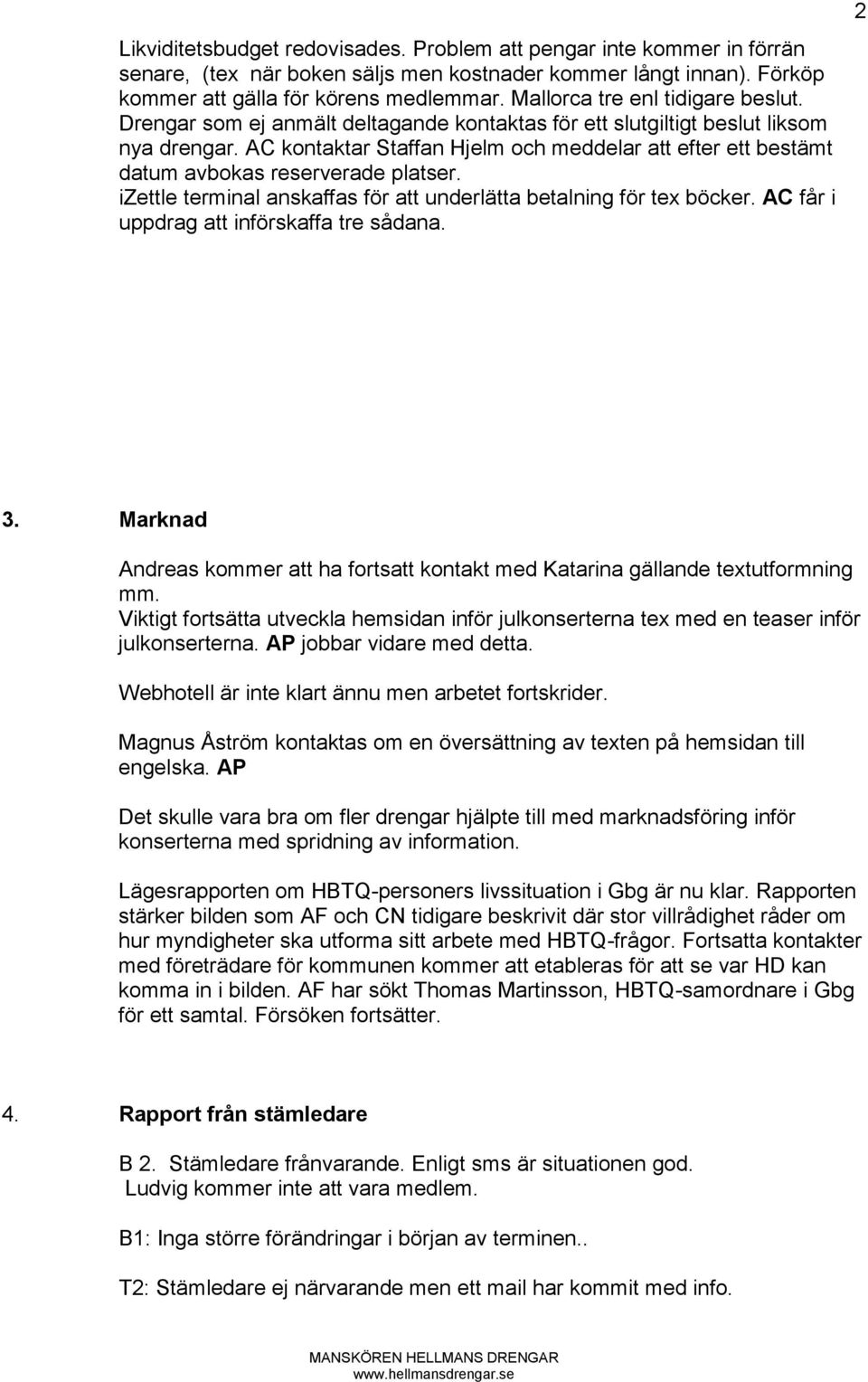 2

Likviditetsbudget redovisades. Problem att pengar inte kommer in förrän senare, (tex när boken säljs men kostnader kommer långt innan). Förköp kommer att gälla för körens medlemmar. Mallorca tre enl tidigare beslut. Drengar som ej anmält deltagande kontaktas för ett slutgiltigt beslut liksom nya drengar. AC kontaktar Staffan Hjelm och meddelar att efter ett bestämt datum avbokas reserverade platser.
iZettle terminal anskaffas för att underlätta betalning för tex böcker. AC får i uppdrag att införskaffa tre sådana.

3. Marknad

Andreas kommer att ha fortsatt kontakt med Katarina gällande textutformning mm.
Viktigt fortsätta utveckla hemsidan inför julkonserterna tex med en teaser inför julkonserterna. AP jobbar vidare med detta.

Webhotell är inte klart ännu men arbetet fortskrider.

Magnus Åström kontaktas om en översättning av texten på hemsidan till engelska. AP

Det skulle vara bra om fler drengar hjälpte till med marknadsföring inför konserterna med spridning av information.

Lägesrapporten om HBTQ-personers livssituation i Gbg är nu klar. Rapporten stärker bilden som AF och CN tidigare beskrivit där stor villrådighet råder om hur myndigheter ska utforma sitt arbete med HBTQ-frågor. Fortsatta kontakter med företrädare för kommunen kommer att etableras för att se var HD kan komma in i bilden. AF har sökt Thomas Martinsson, HBTQ-samordnare i Gbg för ett samtal. Försöken fortsätter.

4. Rapport från stämledare

B 2. Stämledare frånvarande. Enligt sms är situationen god.
Ludvig kommer inte att vara medlem.

B1: Inga större förändringar i början av terminen..

T2: Stämledare ej närvarande men ett mail har kommit med info.

MANSKÖREN HELLMANS DRENGAR
www.hellmansdrengar.se